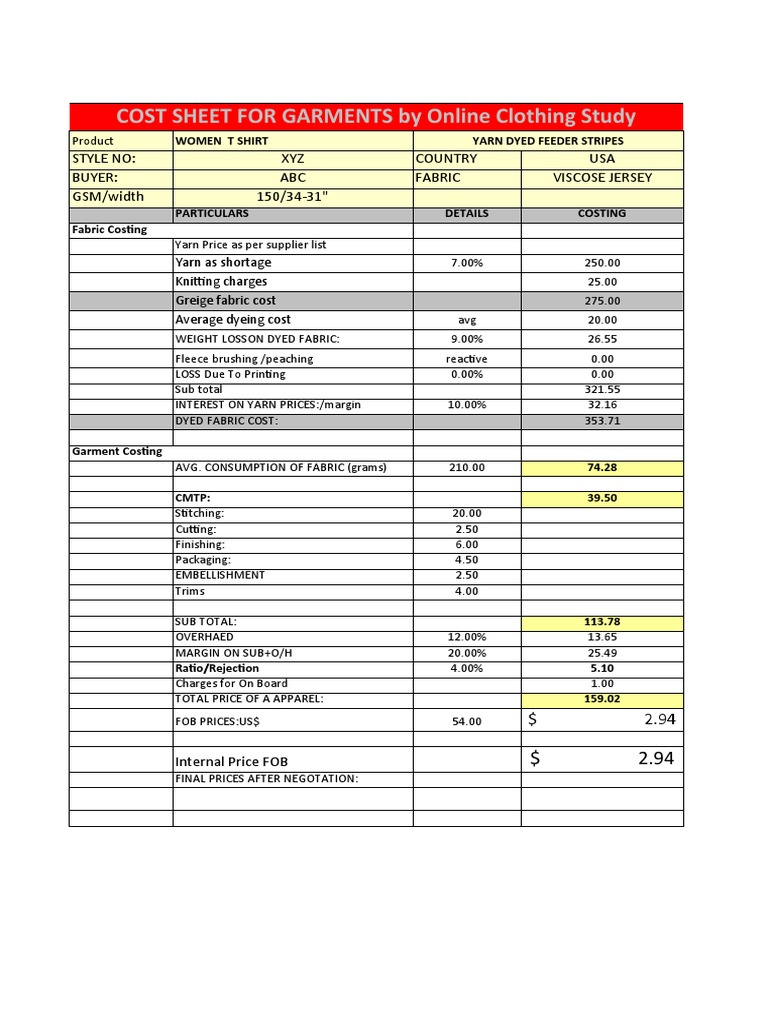 COST SHEET FOR GARMENTS by Online Clothing Study

| Product | WOMEN T SHIRT | YARN DYED FEEDER STRIPES | |
|---|---|---|---|
| STYLE NO: | XYZ | COUNTRY | USA |
| BUYER: | ABC | FABRIC | VISCOSE JERSEY |
| GSM/width | 150/34-31" | | |
| | PARTICULARS | DETAILS | COSTING |
| Fabric Costing | | | |
| | Yarn Price as per supplier list | | |
| | Yarn as shortage | 7.00% | 250.00 |
| | Knitting charges | | 25.00 |
| | Greige fabric cost | | 275.00 |
| | Average dyeing cost | avg | 20.00 |
| | WEIGHT LOSSON DYED FABRIC: | 9.00% | 26.55 |
| | Fleece brushing /peaching | reactive | 0.00 |
| | LOSS Due To Printing | 0.00% | 0.00 |
| | Sub total | | 321.55 |
| | INTEREST ON YARN PRICES:/margin | 10.00% | 32.16 |
| | DYED FABRIC COST: | | 353.71 |
| | | | |
| Garment Costing | | | |
| | AVG. CONSUMPTION OF FABRIC (grams) | 210.00 | 74.28 |
| | | | |
| | CMTP: | | 39.50 |
| | Stitching: | 20.00 | |
| | Cutting: | 2.50 | |
| | Finishing: | 6.00 | |
| | Packaging: | 4.50 | |
| | EMBELLISHMENT | 2.50 | |
| | Trims | 4.00 | |
| | | | |
| | SUB TOTAL: | | 113.78 |
| | OVERHAED | 12.00% | 13.65 |
| | MARGIN ON SUB+O/H | 20.00% | 25.49 |
| | Ratio/Rejection | 4.00% | 5.10 |
| | Charges for On Board | | 1.00 |
| | TOTAL PRICE OF A APPAREL: | | 159.02 |
| | FOB PRICES:US$ | 54.00 | $ 2.94 |
| | | | |
| | Internal Price FOB | | $ 2.94 |
| | FINAL PRICES AFTER NEGOTATION: | | |
| | | | |
| | | | |